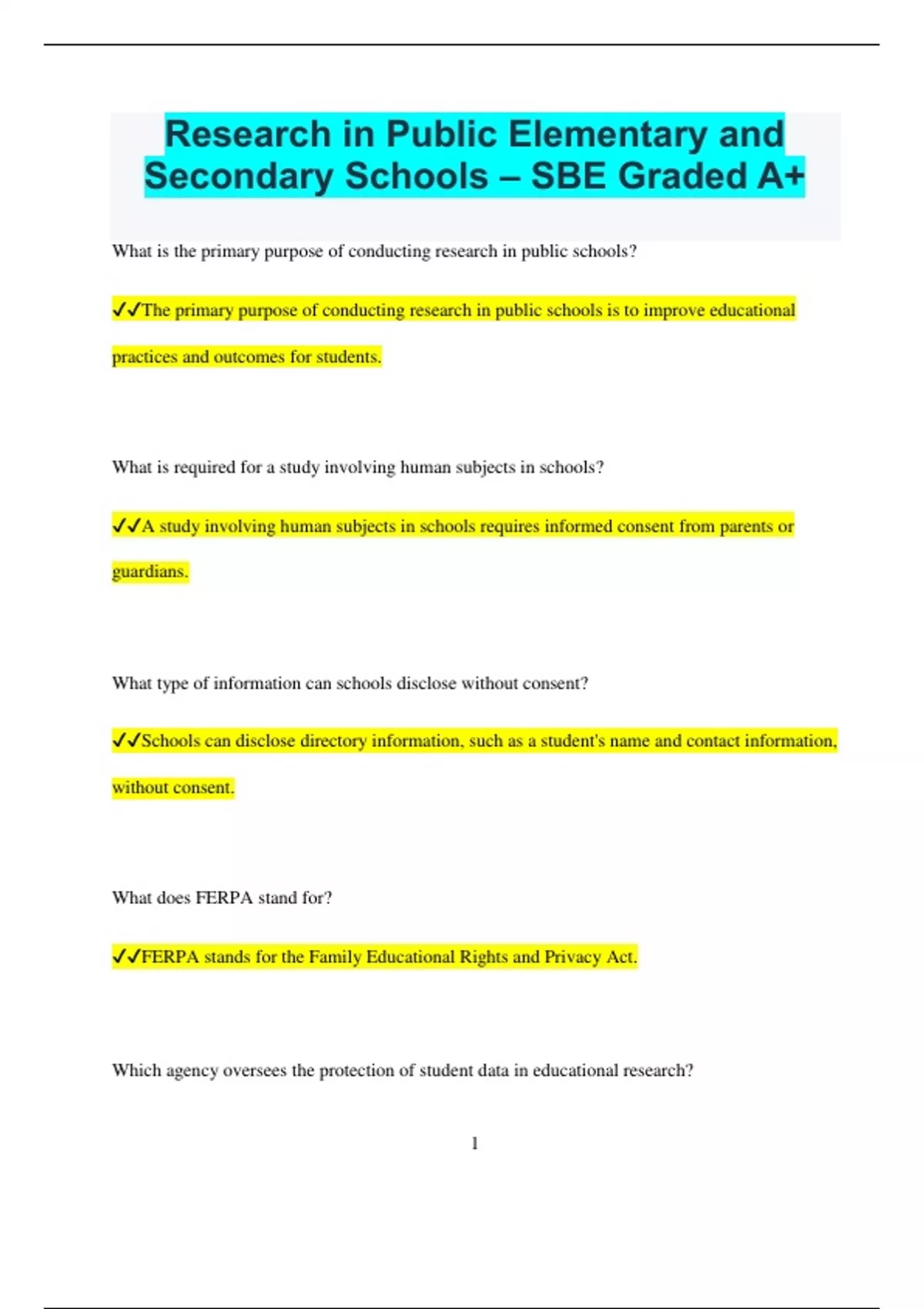 Research in Public Elementary and Secondary Schools – SBE Graded A+

What is the primary purpose of conducting research in public schools?

✓✓The primary purpose of conducting research in public schools is to improve educational practices and outcomes for students.

What is required for a study involving human subjects in schools?

✓✓A study involving human subjects in schools requires informed consent from parents or guardians.

What type of information can schools disclose without consent?

✓✓Schools can disclose directory information, such as a student's name and contact information, without consent.

What does FERPA stand for?

✓✓FERPA stands for the Family Educational Rights and Privacy Act.

Which agency oversees the protection of student data in educational research?

1